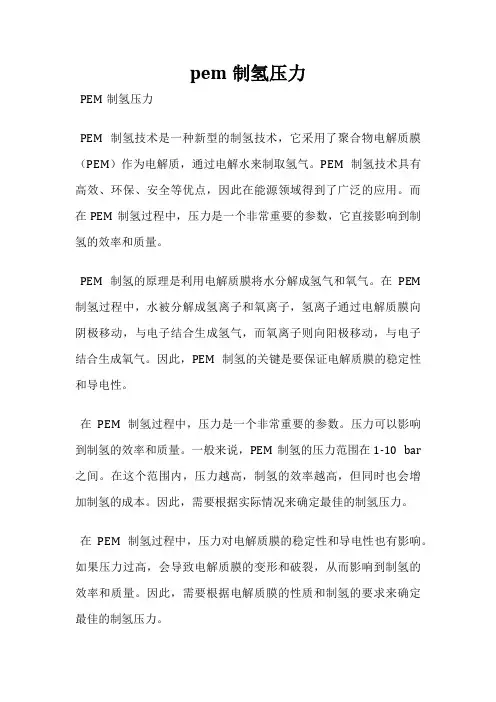 pem 制氢压力

PEM 制氢压力

PEM 制氢技术是一种新型的制氢技术，它采用了聚合物电解质膜（PEM）作为电解质，通过电解水来制取氢气。PEM 制氢技术具有高效、环保、安全等优点，因此在能源领域得到了广泛的应用。而在 PEM 制氢过程中，压力是一个非常重要的参数，它直接影响到制氢的效率和质量。

PEM 制氢的原理是利用电解质膜将水分解成氢气和氧气。在 PEM 制氢过程中，水被分解成氢离子和氧离子，氢离子通过电解质膜向阴极移动，与电子结合生成氢气，而氧离子则向阳极移动，与电子结合生成氧气。因此，PEM 制氢的关键是要保证电解质膜的稳定性和导电性。

在 PEM 制氢过程中，压力是一个非常重要的参数。压力可以影响到制氢的效率和质量。一般来说，PEM 制氢的压力范围在 1-10 bar 之间。在这个范围内，压力越高，制氢的效率越高，但同时也会增加制氢的成本。因此，需要根据实际情况来确定最佳的制氢压力。

在 PEM 制氢过程中，压力对电解质膜的稳定性和导电性也有影响。如果压力过高，会导致电解质膜的变形和破裂，从而影响到制氢的效率和质量。因此，需要根据电解质膜的性质和制氢的要求来确定最佳的制氢压力。